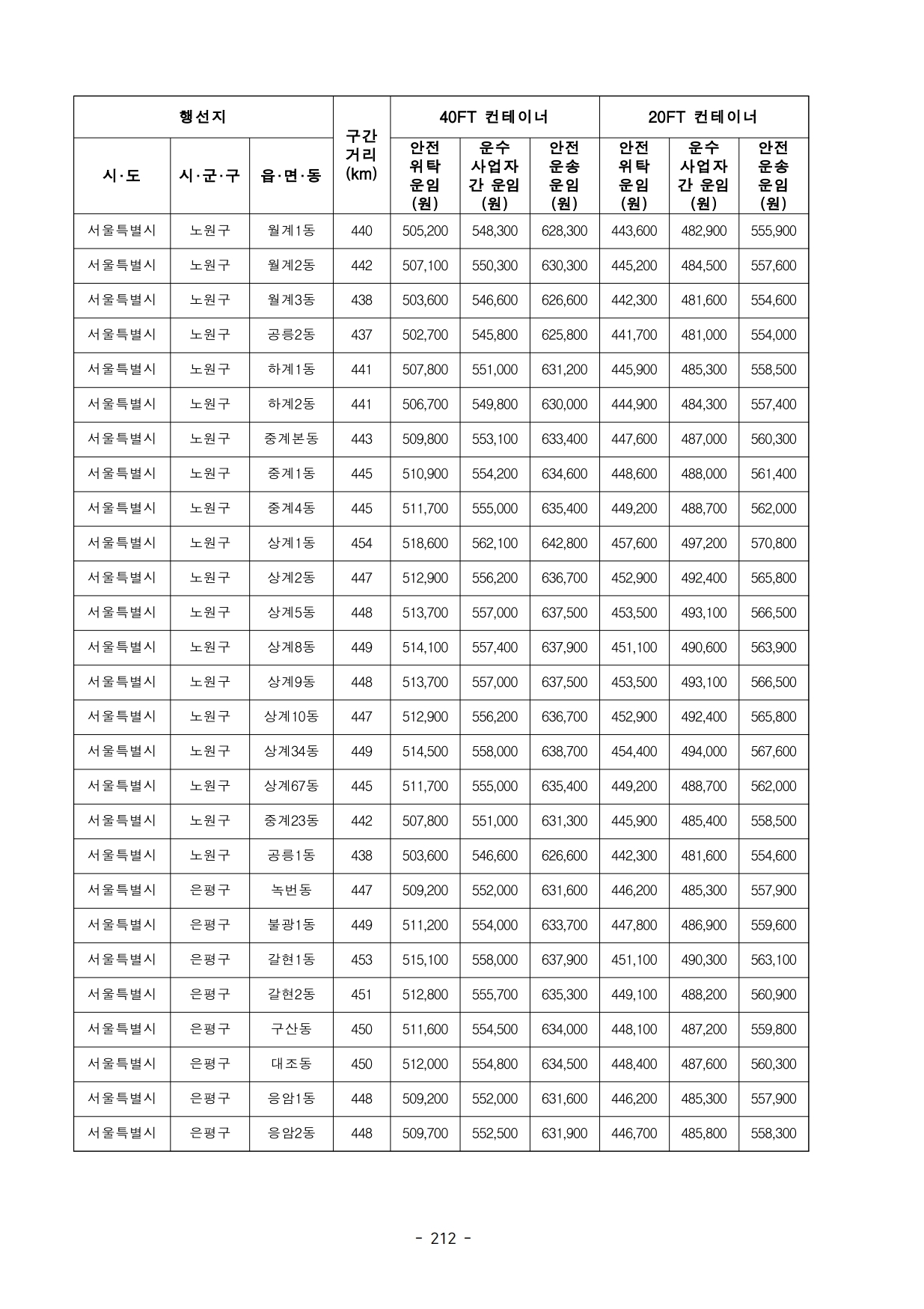 | 행선지 | | | 구간 거리 (km) | 40FT 컨테이너 | | | 20FT 컨테이너 | | |
|---|---|---|---|---|---|---|---|---|---|
| 시·도 | 시·군·구 | 읍·면·동 | | 안전 위탁 운임 (원) | 운수 사업자 간 운임 (원) | 안전 운송 운임 (원) | 안전 위탁 운임 (원) | 운수 사업자 간 운임 (원) | 안전 운송 운임 (원) |
| 서울특별시 | 노원구 | 월계1동 | 440 | 505,200 | 548,300 | 628,300 | 443,600 | 482,900 | 555,900 |
| 서울특별시 | 노원구 | 월계2동 | 442 | 507,100 | 550,300 | 630,300 | 445,200 | 484,500 | 557,600 |
| 서울특별시 | 노원구 | 월계3동 | 438 | 503,600 | 546,600 | 626,600 | 442,300 | 481,600 | 554,600 |
| 서울특별시 | 노원구 | 공릉2동 | 437 | 502,700 | 545,800 | 625,800 | 441,700 | 481,000 | 554,000 |
| 서울특별시 | 노원구 | 하계1동 | 441 | 507,800 | 551,000 | 631,200 | 445,900 | 485,300 | 558,500 |
| 서울특별시 | 노원구 | 하계2동 | 441 | 506,700 | 549,800 | 630,000 | 444,900 | 484,300 | 557,400 |
| 서울특별시 | 노원구 | 중계본동 | 443 | 509,800 | 553,100 | 633,400 | 447,600 | 487,000 | 560,300 |
| 서울특별시 | 노원구 | 중계1동 | 445 | 510,900 | 554,200 | 634,600 | 448,600 | 488,000 | 561,400 |
| 서울특별시 | 노원구 | 중계4동 | 445 | 511,700 | 555,000 | 635,400 | 449,200 | 488,700 | 562,000 |
| 서울특별시 | 노원구 | 상계1동 | 454 | 518,600 | 562,100 | 642,800 | 457,600 | 497,200 | 570,800 |
| 서울특별시 | 노원구 | 상계2동 | 447 | 512,900 | 556,200 | 636,700 | 452,900 | 492,400 | 565,800 |
| 서울특별시 | 노원구 | 상계5동 | 448 | 513,700 | 557,000 | 637,500 | 453,500 | 493,100 | 566,500 |
| 서울특별시 | 노원구 | 상계8동 | 449 | 514,100 | 557,400 | 637,900 | 451,100 | 490,600 | 563,900 |
| 서울특별시 | 노원구 | 상계9동 | 448 | 513,700 | 557,000 | 637,500 | 453,500 | 493,100 | 566,500 |
| 서울특별시 | 노원구 | 상계10동 | 447 | 512,900 | 556,200 | 636,700 | 452,900 | 492,400 | 565,800 |
| 서울특별시 | 노원구 | 상계34동 | 449 | 514,500 | 558,000 | 638,700 | 454,400 | 494,000 | 567,600 |
| 서울특별시 | 노원구 | 상계67동 | 445 | 511,700 | 555,000 | 635,400 | 449,200 | 488,700 | 562,000 |
| 서울특별시 | 노원구 | 중계23동 | 442 | 507,800 | 551,000 | 631,300 | 445,900 | 485,400 | 558,500 |
| 서울특별시 | 노원구 | 공릉1동 | 438 | 503,600 | 546,600 | 626,600 | 442,300 | 481,600 | 554,600 |
| 서울특별시 | 은평구 | 녹번동 | 447 | 509,200 | 552,000 | 631,600 | 446,200 | 485,300 | 557,900 |
| 서울특별시 | 은평구 | 불광1동 | 449 | 511,200 | 554,000 | 633,700 | 447,800 | 486,900 | 559,600 |
| 서울특별시 | 은평구 | 갈현1동 | 453 | 515,100 | 558,000 | 637,900 | 451,100 | 490,300 | 563,100 |
| 서울특별시 | 은평구 | 갈현2동 | 451 | 512,800 | 555,700 | 635,300 | 449,100 | 488,200 | 560,900 |
| 서울특별시 | 은평구 | 구산동 | 450 | 511,600 | 554,500 | 634,000 | 448,100 | 487,200 | 559,800 |
| 서울특별시 | 은평구 | 대조동 | 450 | 512,000 | 554,800 | 634,500 | 448,400 | 487,600 | 560,300 |
| 서울특별시 | 은평구 | 응암1동 | 448 | 509,200 | 552,000 | 631,600 | 446,200 | 485,300 | 557,900 |
| 서울특별시 | 은평구 | 응암2동 | 448 | 509,700 | 552,500 | 631,900 | 446,700 | 485,800 | 558,300 |

- 212 -